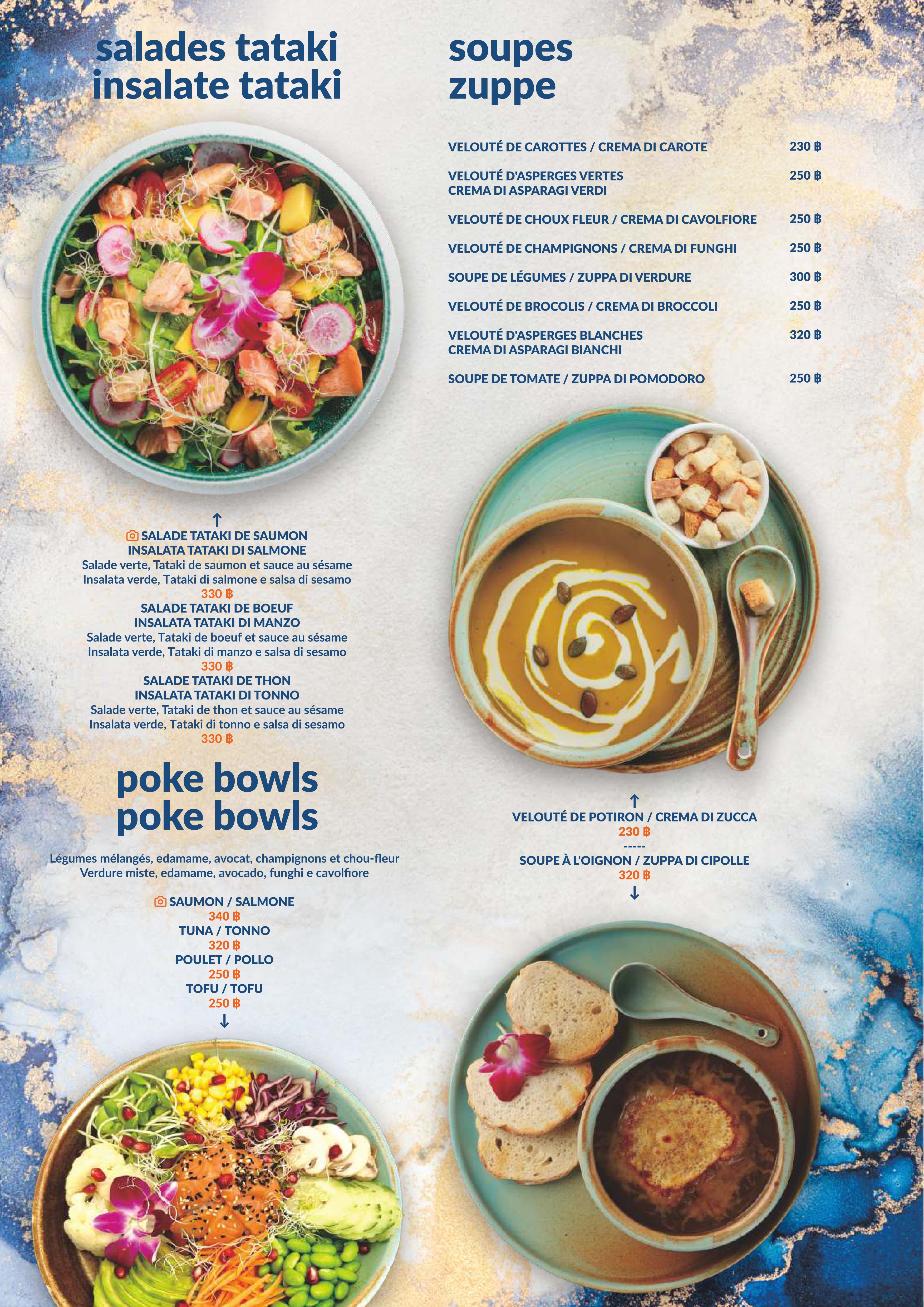 salades tataki
insalate tataki

↑
SALADE TATAKI DE SAUMON
INSALATA TATAKI DI SALMONE
Salade verte, Tataki de saumon et sauce au sésame
Insalata verde, Tataki di salmone e salsa di sesamo
330 ฿
SALADE TATAKI DE BOEUF
INSALATA TATAKI DI MANZO
Salade verte, Tataki de boeuf et sauce au sésame
Insalata verde, Tataki di manzo e salsa di sesamo
330 ฿
SALADE TATAKI DE THON
INSALATA TATAKI DI TONNO
Salade verte, Tataki de thon et sauce au sésame
Insalata verde, Tataki di tonno e salsa di sesamo
330 ฿

poke bowls
poke bowls

Légumes mélangés, edamame, avocat, champignons et chou-fleur
Verdure miste, edamame, avocado, funghi e cavolfiore

SAUMON / SALMONE
340 ฿
TUNA / TONNO
320 ฿
POULET / POLLO
250 ฿
TOFU / TOFU
250 ฿
↓

soupes
zuppe

| | |
|---|---|
| VELOUTÉ DE CAROTTES / CREMA DI CAROTE | 230 ฿ |
| VELOUTÉ D'ASPERGES VERTES CREMA DI ASPARAGI VERDI | 250 ฿ |
| VELOUTÉ DE CHOUX FLEUR / CREMA DI CAVOLFIORE | 250 ฿ |
| VELOUTÉ DE CHAMPIGNONS / CREMA DI FUNGHI | 250 ฿ |
| SOUPE DE LÉGUMES / ZUPPA DI VERDURE | 300 ฿ |
| VELOUTÉ DE BROCOLIS / CREMA DI BROCCOLI | 250 ฿ |
| VELOUTÉ D'ASPERGES BLANCHES CREMA DI ASPARAGI BIANCHI | 320 ฿ |
| SOUPE DE TOMATE / ZUPPA DI POMODORO | 250 ฿ |

↑
VELOUTÉ DE POTIRON / CREMA DI ZUCCA
230 ฿
-----
SOUPE À L'OIGNON / ZUPPA DI CIPOLLE
320 ฿
↓